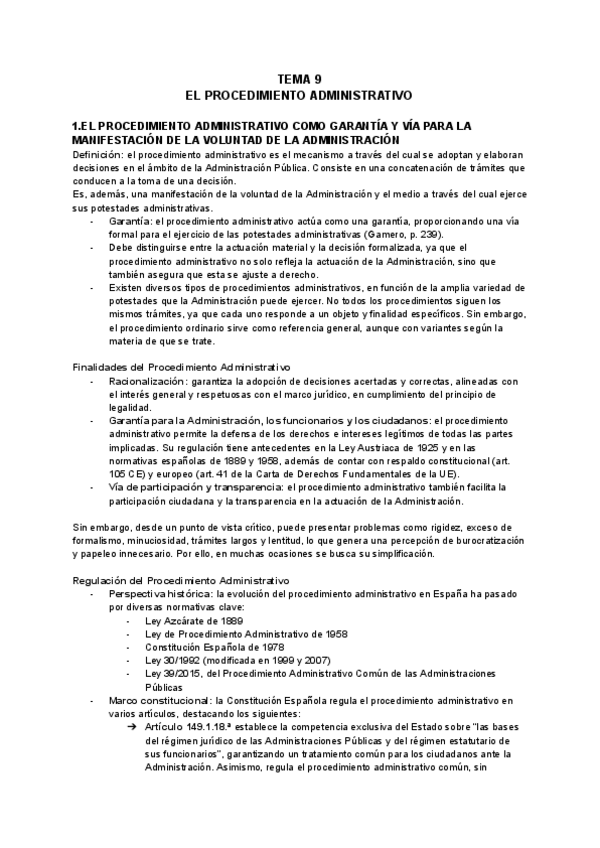 TEMA 9
EL PROCEDIMIENTO ADMINISTRATIVO

1.EL PROCEDIMIENTO ADMINISTRATIVO COMO GARANTÍA Y VÍA PARA LA MANIFESTACIÓN DE LA VOLUNTAD DE LA ADMINISTRACIÓN
Definición: el procedimiento administrativo es el mecanismo a través del cual se adoptan y elaboran decisiones en el ámbito de la Administración Pública. Consiste en una concatenación de trámites que conducen a la toma de una decisión.
Es, además, una manifestación de la voluntad de la Administración y el medio a través del cual ejerce sus potestades administrativas.
- Garantía: el procedimiento administrativo actúa como una garantía, proporcionando una vía formal para el ejercicio de las potestades administrativas (Gamero, p. 239).
- Debe distinguirse entre la actuación material y la decisión formalizada, ya que el procedimiento administrativo no solo refleja la actuación de la Administración, sino que también asegura que esta se ajuste a derecho.
- Existen diversos tipos de procedimientos administrativos, en función de la amplia variedad de potestades que la Administración puede ejercer. No todos los procedimientos siguen los mismos trámites, ya que cada uno responde a un objeto y finalidad específicos. Sin embargo, el procedimiento ordinario sirve como referencia general, aunque con variantes según la materia de que se trate.

Finalidades del Procedimiento Administrativo
- Racionalización: garantiza la adopción de decisiones acertadas y correctas, alineadas con el interés general y respetuosas con el marco jurídico, en cumplimiento del principio de legalidad.
- Garantía para la Administración, los funcionarios y los ciudadanos: el procedimiento administrativo permite la defensa de los derechos e intereses legítimos de todas las partes implicadas. Su regulación tiene antecedentes en la Ley Austriaca de 1925 y en las normativas españolas de 1889 y 1958, además de contar con respaldo constitucional (art. 105 CE) y europeo (art. 41 de la Carta de Derechos Fundamentales de la UE).
- Vía de participación y transparencia: el procedimiento administrativo también facilita la participación ciudadana y la transparencia en la actuación de la Administración.

Sin embargo, desde un punto de vista crítico, puede presentar problemas como rigidez, exceso de formalismo, minuciosidad, trámites largos y lentitud, lo que genera una percepción de burocratización y papeleo innecesario. Por ello, en muchas ocasiones se busca su simplificación.

Regulación del Procedimiento Administrativo
- Perspectiva histórica: la evolución del procedimiento administrativo en España ha pasado por diversas normativas clave:
  - Ley Azcárate de 1889
  - Ley de Procedimiento Administrativo de 1958
  - Constitución Española de 1978
  - Ley 30/1992 (modificada en 1999 y 2007)
  - Ley 39/2015, del Procedimiento Administrativo Común de las Administraciones Públicas
- Marco constitucional: la Constitución Española regula el procedimiento administrativo en varios artículos, destacando los siguientes:
  ➔ Artículo 149.1.18.ª establece la competencia exclusiva del Estado sobre "las bases del régimen jurídico de las Administraciones Públicas y del régimen estatutario de sus funcionarios", garantizando un tratamiento común para los ciudadanos ante la Administración. Asimismo, regula el procedimiento administrativo común, sin